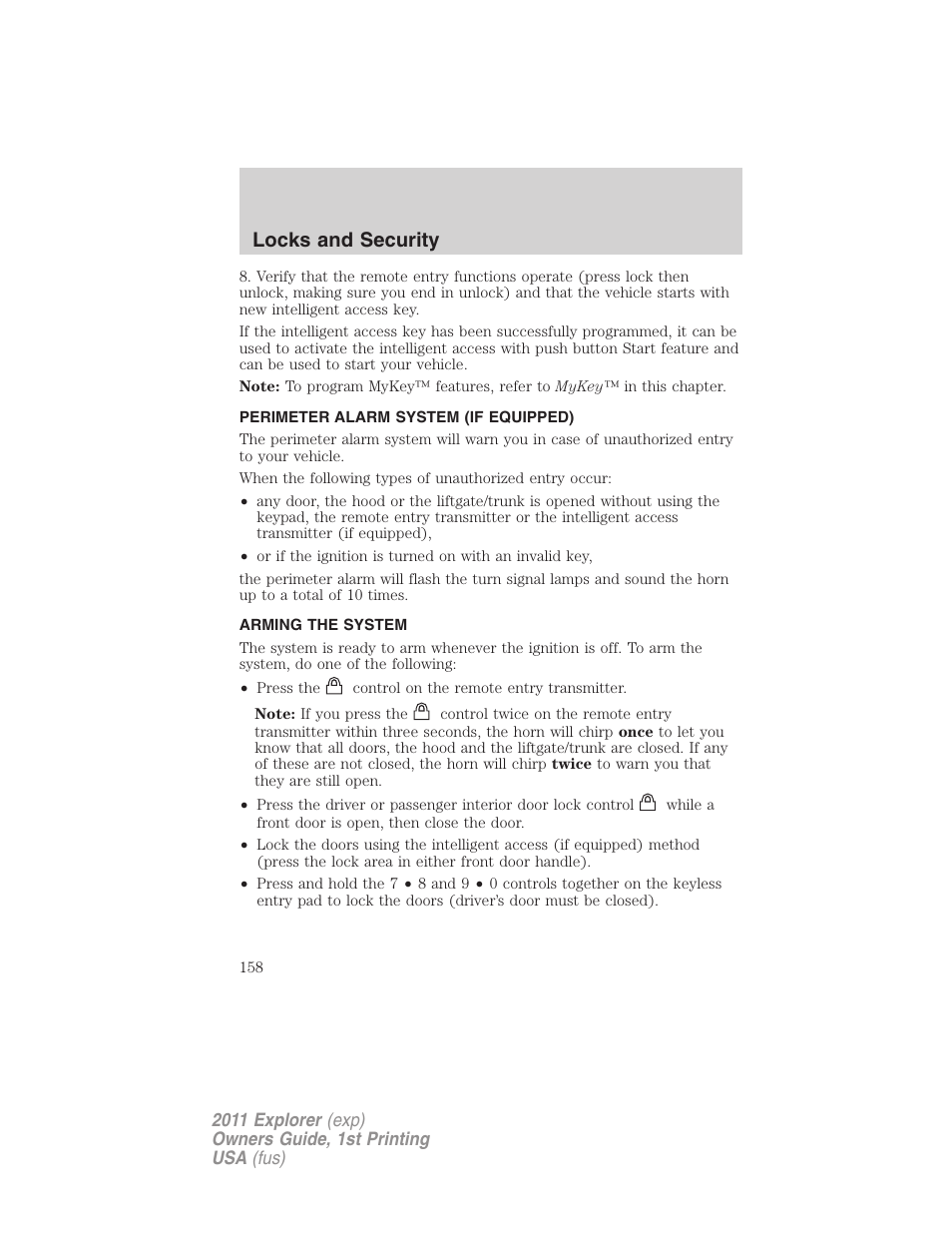 Locks and Security

8. Verify that the remote entry functions operate (press lock then unlock, making sure you end in unlock) and that the vehicle starts with new intelligent access key.

If the intelligent access key has been successfully programmed, it can be used to activate the intelligent access with push button Start feature and can be used to start your vehicle.

Note: To program MyKey™ features, refer to MyKey™ in this chapter.

PERIMETER ALARM SYSTEM (IF EQUIPPED)

The perimeter alarm system will warn you in case of unauthorized entry to your vehicle.

When the following types of unauthorized entry occur:

• any door, the hood or the liftgate/trunk is opened without using the keypad, the remote entry transmitter or the intelligent access transmitter (if equipped),

• or if the ignition is turned on with an invalid key,

the perimeter alarm will flash the turn signal lamps and sound the horn up to a total of 10 times.

ARMING THE SYSTEM

The system is ready to arm whenever the ignition is off. To arm the system, do one of the following:

• Press the control on the remote entry transmitter.

Note: If you press the control twice on the remote entry transmitter within three seconds, the horn will chirp once to let you know that all doors, the hood and the liftgate/trunk are closed. If any of these are not closed, the horn will chirp twice to warn you that they are still open.

• Press the driver or passenger interior door lock control while a front door is open, then close the door.

• Lock the doors using the intelligent access (if equipped) method (press the lock area in either front door handle).

• Press and hold the 7 • 8 and 9 • 0 controls together on the keyless entry pad to lock the doors (driver's door must be closed).

158

2011 Explorer (exp)
Owners Guide, 1st Printing
USA (fus)